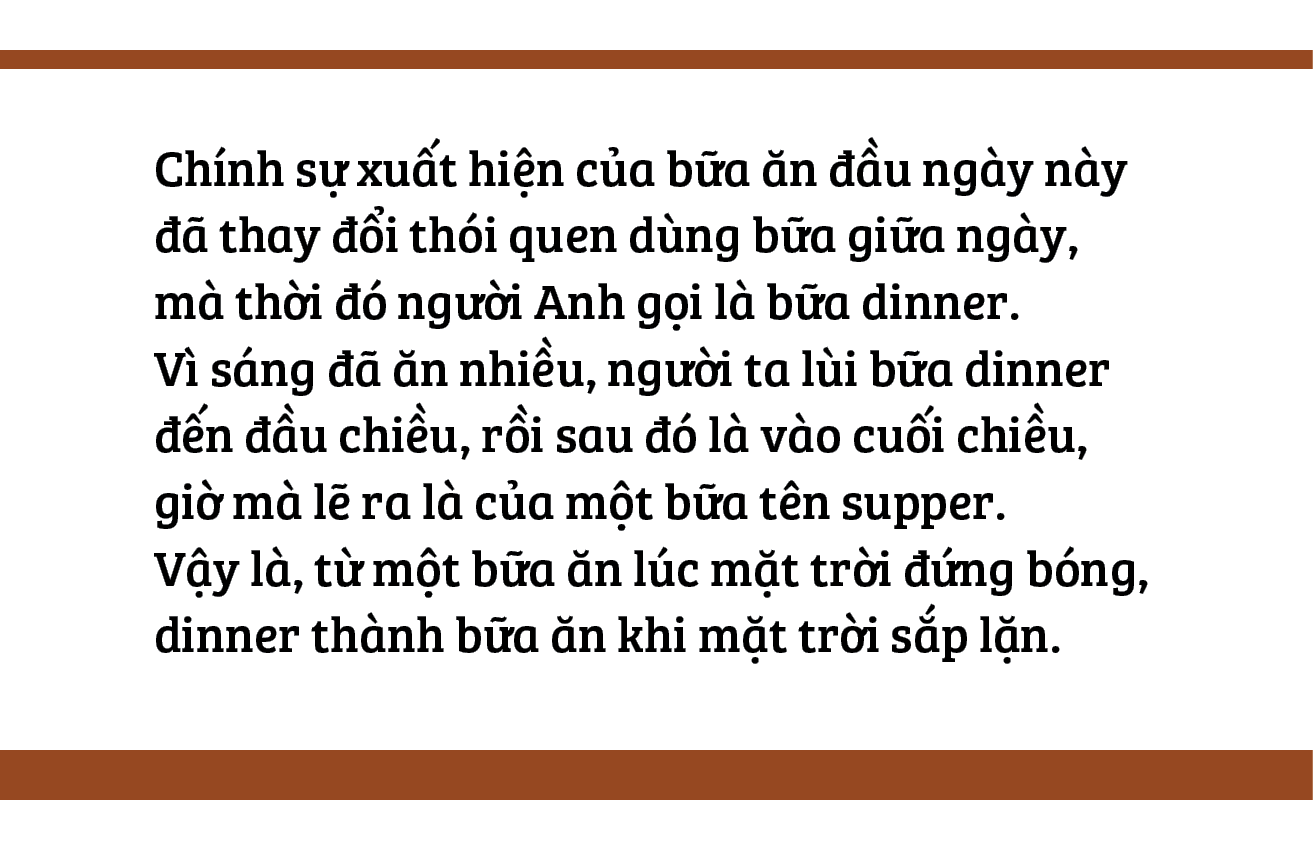 Chính sự xuất hiện của bữa ăn đầu ngày này đã thay đổi thói quen dùng bữa giữa ngày, mà thời đó người Anh gọi là bữa dinner. Vì sáng đã ăn nhiều, người ta lùi bữa dinner đến đầu chiều, rồi sau đó là vào cuối chiều, giờ mà lẽ ra là của một bữa tên supper. Vậy là, từ một bữa ăn lúc mặt trời đứng bóng, dinner thành bữa ăn khi mặt trời sắp lặn.